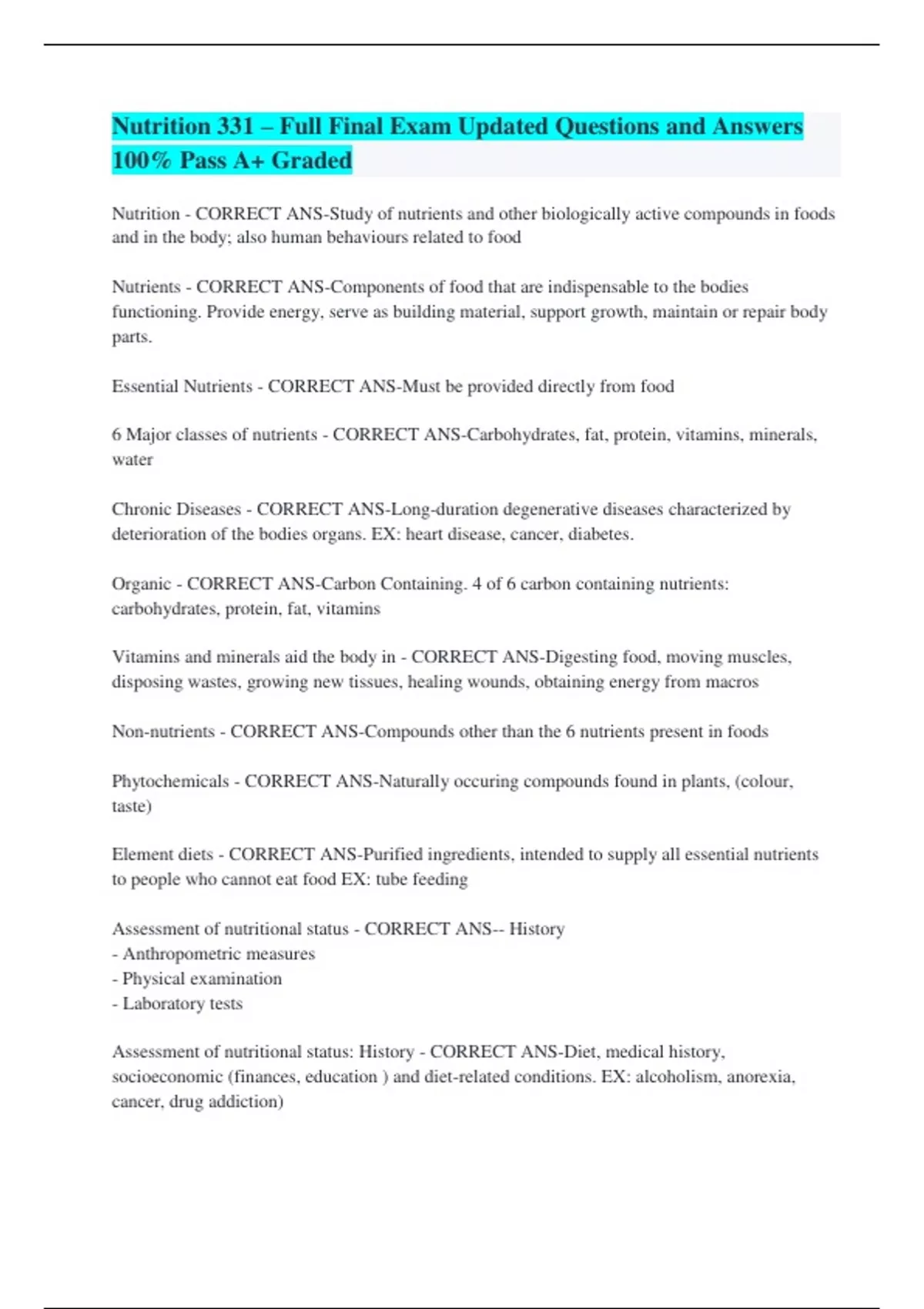 Nutrition 331 – Full Final Exam Updated Questions and Answers 100% Pass A+ Graded

Nutrition - CORRECT ANS-Study of nutrients and other biologically active compounds in foods and in the body; also human behaviours related to food

Nutrients - CORRECT ANS-Components of food that are indispensable to the bodies functioning. Provide energy, serve as building material, support growth, maintain or repair body parts.

Essential Nutrients - CORRECT ANS-Must be provided directly from food

6 Major classes of nutrients - CORRECT ANS-Carbohydrates, fat, protein, vitamins, minerals, water

Chronic Diseases - CORRECT ANS-Long-duration degenerative diseases characterized by deterioration of the bodies organs. EX: heart disease, cancer, diabetes.

Organic - CORRECT ANS-Carbon Containing. 4 of 6 carbon containing nutrients: carbohydrates, protein, fat, vitamins

Vitamins and minerals aid the body in - CORRECT ANS-Digesting food, moving muscles, disposing wastes, growing new tissues, healing wounds, obtaining energy from macros

Non-nutrients - CORRECT ANS-Compounds other than the 6 nutrients present in foods

Phytochemicals - CORRECT ANS-Naturally occuring compounds found in plants, (colour, taste)

Element diets - CORRECT ANS-Purified ingredients, intended to supply all essential nutrients to people who cannot eat food EX: tube feeding

Assessment of nutritional status - CORRECT ANS-- History
- Anthropometric measures
- Physical examination
- Laboratory tests

Assessment of nutritional status: History - CORRECT ANS-Diet, medical history, socioeconomic (finances, education ) and diet-related conditions. EX: alcoholism, anorexia, cancer, drug addiction)